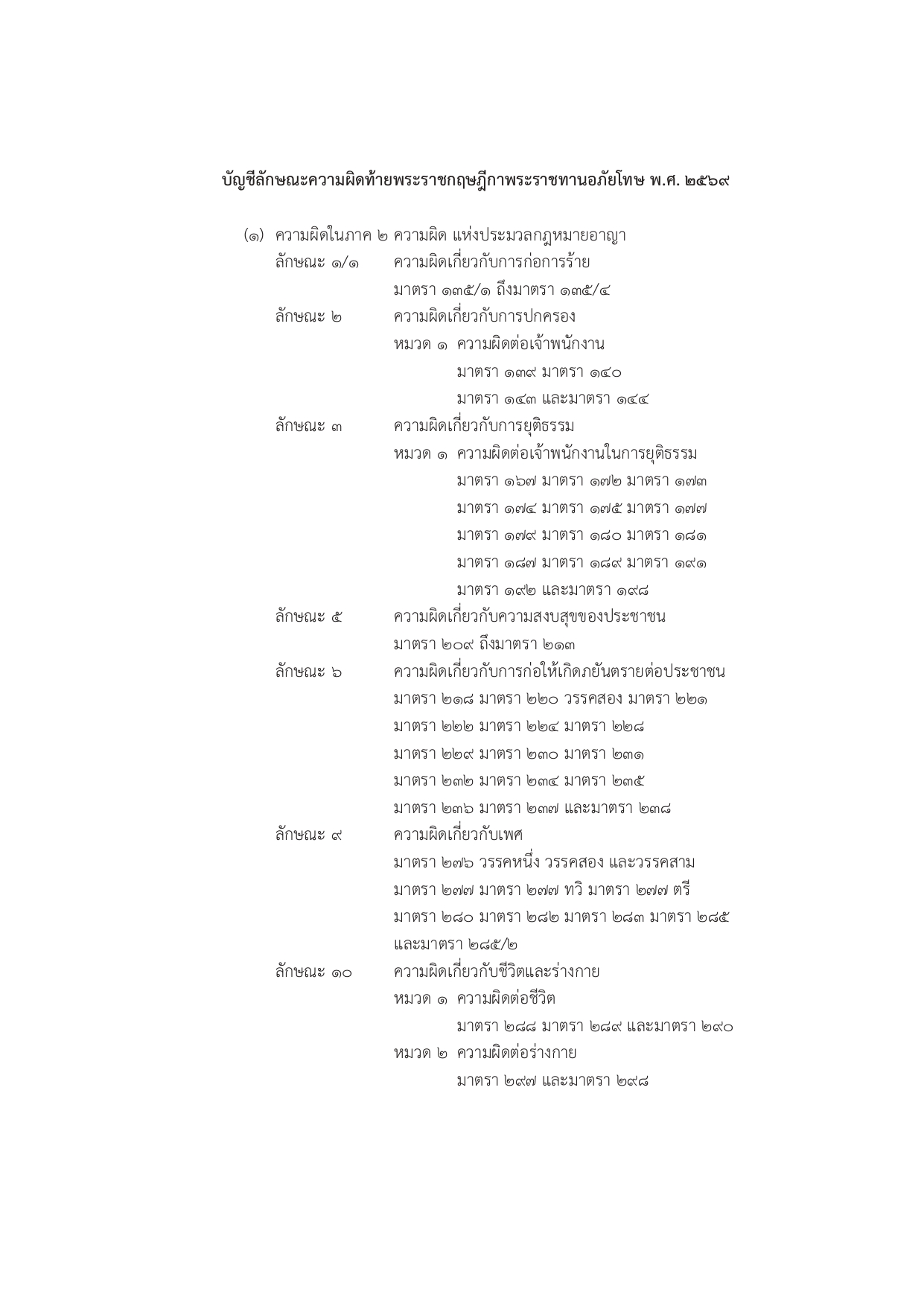 บัญชีลักษณะความผิดท้ายพระราชกฤษฎีกาพระราชทานอภัยโทษ พ.ศ. ๒๕๖๙

(๑) ความผิดในภาค ๒ ความผิด แห่งประมวลกฎหมายอาญา

ลักษณะ ๑/๑ ความผิดเกี่ยวกับการก่อการร้าย
มาตรา ๑๓๕/๑ ถึงมาตรา ๑๓๕/๔

ลักษณะ ๒ ความผิดเกี่ยวกับการปกครอง
หมวด ๑ ความผิดต่อเจ้าพนักงาน
มาตรา ๑๓๙ มาตรา ๑๔๐
มาตรา ๑๔๓ และมาตรา ๑๔๔

ลักษณะ ๓ ความผิดเกี่ยวกับการยุติธรรม
หมวด ๑ ความผิดต่อเจ้าพนักงานในการยุติธรรม
มาตรา ๑๖๗ มาตรา ๑๗๒ มาตรา ๑๗๓
มาตรา ๑๗๔ มาตรา ๑๗๕ มาตรา ๑๗๗
มาตรา ๑๗๙ มาตรา ๑๘๐ มาตรา ๑๘๑
มาตรา ๑๘๗ มาตรา ๑๘๙ มาตรา ๑๙๑
มาตรา ๑๙๒ และมาตรา ๑๙๘

ลักษณะ ๕ ความผิดเกี่ยวกับความสงบสุขของประชาชน
มาตรา ๒๐๙ ถึงมาตรา ๒๑๓

ลักษณะ ๖ ความผิดเกี่ยวกับการก่อให้เกิดภยันตรายต่อประชาชน
มาตรา ๒๑๘ มาตรา ๒๒๐ วรรคสอง มาตรา ๒๒๑
มาตรา ๒๒๒ มาตรา ๒๒๔ มาตรา ๒๒๘
มาตรา ๒๒๙ มาตรา ๒๓๐ มาตรา ๒๓๑
มาตรา ๒๓๒ มาตรา ๒๓๔ มาตรา ๒๓๕
มาตรา ๒๓๖ มาตรา ๒๓๗ และมาตรา ๒๓๘

ลักษณะ ๙ ความผิดเกี่ยวกับเพศ
มาตรา ๒๗๖ วรรคหนึ่ง วรรคสอง และวรรคสาม
มาตรา ๒๗๗ มาตรา ๒๗๗ ทวิ มาตรา ๒๗๗ ตรี
มาตรา ๒๘๐ มาตรา ๒๘๒ มาตรา ๒๘๓ มาตรา ๒๘๕
และมาตรา ๒๘๕/๒

ลักษณะ ๑๐ ความผิดเกี่ยวกับชีวิตและร่างกาย
หมวด ๑ ความผิดต่อชีวิต
มาตรา ๒๘๘ มาตรา ๒๘๙ และมาตรา ๒๙๐
หมวด ๒ ความผิดต่อร่างกาย
มาตรา ๒๙๗ และมาตรา ๒๙๘